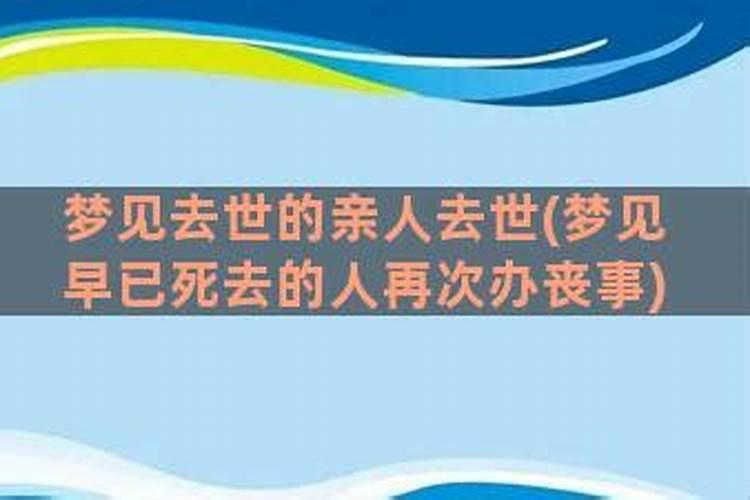 梦见去世的亲人去世(梦见早已死去的人再次办丧事)